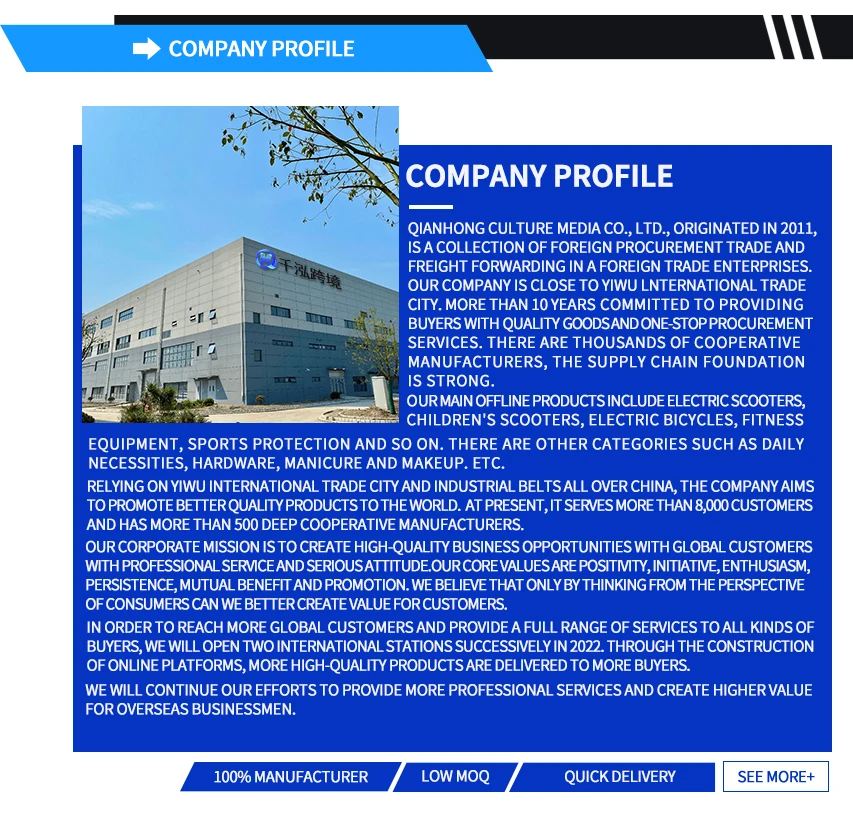 COMPANY PROFILE

千泓跨境

COMPANY PROFILE

QIANHONG CULTURE MEDIA CO., LTD., ORIGINATED IN 2011, IS A COLLECTION OF FOREIGN PROCUREMENT TRADE AND FREIGHT FORWARDING IN A FOREIGN TRADE ENTERPRISES. OUR COMPANY IS CLOSE TO YIWU LNTERNATIONAL TRADE CITY. MORE THAN 10 YEARS COMMITTED TO PROVIDING BUYERS WITH QUALITY GOODS AND ONE-STOP PROCUREMENT SERVICES. THERE ARE THOUSANDS OF COOPERATIVE MANUFACTURERS, THE SUPPLY CHAIN FOUNDATION IS STRONG.

OUR MAIN OFFLINE PRODUCTS INCLUDE ELECTRIC SCOOTERS, CHILDREN'S SCOOTERS, ELECTRIC BICYCLES, FITNESS EQUIPMENT, SPORTS PROTECTION AND SO ON. THERE ARE OTHER CATEGORIES SUCH AS DAILY NECESSITIES, HARDWARE, MANICURE AND MAKEUP. ETC.

RELYING ON YIWU INTERNATIONAL TRADE CITY AND INDUSTRIAL BELTS ALL OVER CHINA, THE COMPANY AIMS TO PROMOTE BETTER QUALITY PRODUCTS TO THE WORLD. AT PRESENT, IT SERVES MORE THAN 8,000 CUSTOMERS AND HAS MORE THAN 500 DEEP COOPERATIVE MANUFACTURERS.

OUR CORPORATE MISSION IS TO CREATE HIGH-QUALITY BUSINESS OPPORTUNITIES WITH GLOBAL CUSTOMERS WITH PROFESSIONAL SERVICE AND SERIOUS ATTITUDE.OUR CORE VALUES ARE POSITIVITY, INITIATIVE, ENTHUSIASM, PERSISTENCE, MUTUAL BENEFIT AND PROMOTION. WE BELIEVE THAT ONLY BY THINKING FROM THE PERSPECTIVE OF CONSUMERS CAN WE BETTER CREATE VALUE FOR CUSTOMERS.

IN ORDER TO REACH MORE GLOBAL CUSTOMERS AND PROVIDE A FULL RANGE OF SERVICES TO ALL KINDS OF BUYERS, WE WILL OPEN TWO INTERNATIONAL STATIONS SUCCESSIVELY IN 2022. THROUGH THE CONSTRUCTION OF ONLINE PLATFORMS, MORE HIGH-QUALITY PRODUCTS ARE DELIVERED TO MORE BUYERS.

WE WILL CONTINUE OUR EFFORTS TO PROVIDE MORE PROFESSIONAL SERVICES AND CREATE HIGHER VALUE FOR OVERSEAS BUSINESSMEN.

100% MANUFACTURER
LOW MOQ
QUICK DELIVERY
SEE MORE+